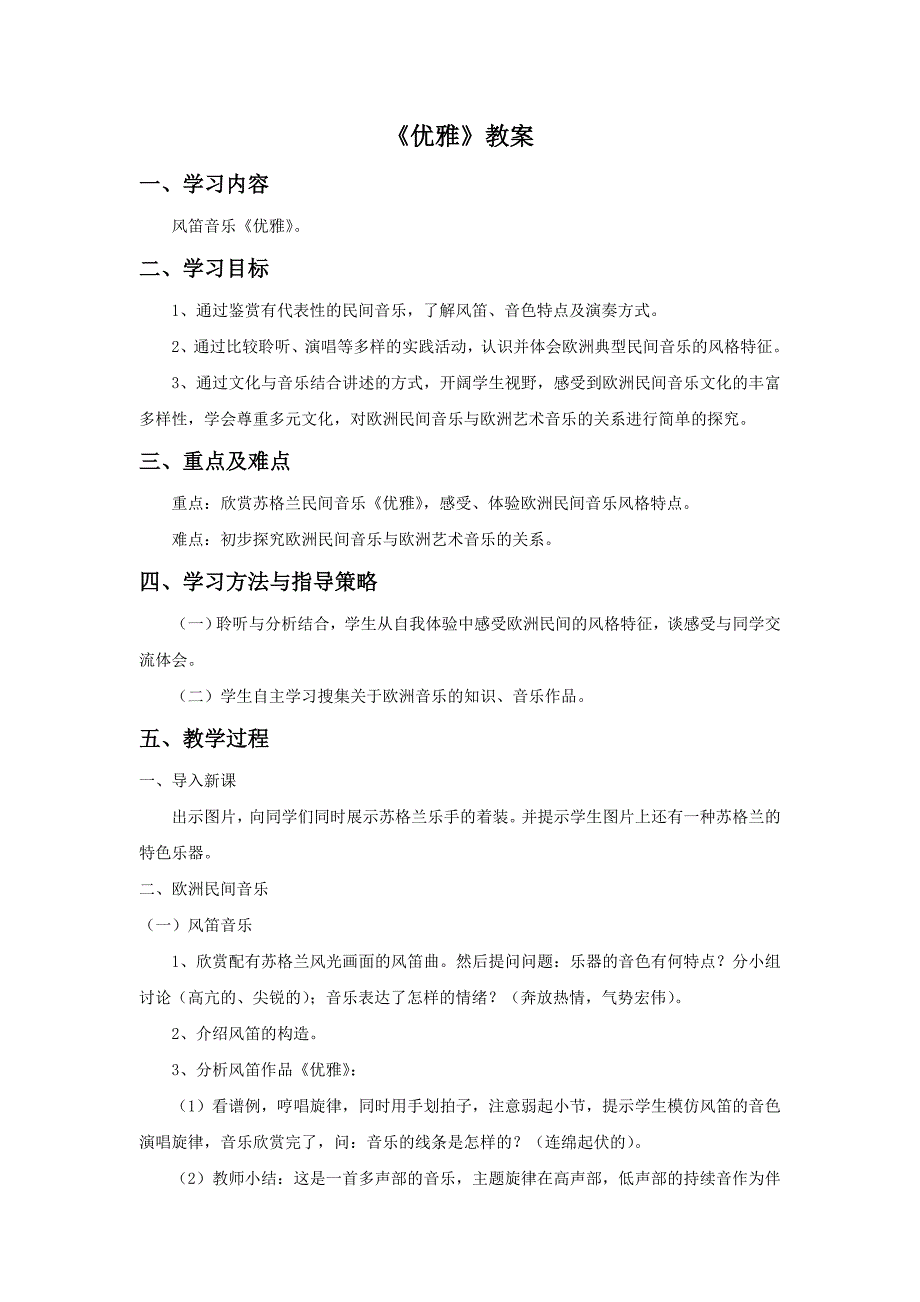 《优雅》教案

一、学习内容

风笛音乐《优雅》。

二、学习目标

1、通过鉴赏有代表性的民间音乐，了解风笛、音色特点及演奏方式。

2、通过比较聆听、演唱等多样的实践活动，认识并体会欧洲典型民间音乐的风格特征。

3、通过文化与音乐结合讲述的方式，开阔学生视野，感受到欧洲民间音乐文化的丰富多样性，学会尊重多元文化，对欧洲民间音乐与欧洲艺术音乐的关系进行简单的探究。

三、重点及难点

重点：欣赏苏格兰民间音乐《优雅》，感受、体验欧洲民间音乐风格特点。

难点：初步探究欧洲民间音乐与欧洲艺术音乐的关系。

四、学习方法与指导策略

（一）聆听与分析结合，学生从自我体验中感受欧洲民间的风格特征，谈感受与同学交流体会。

（二）学生自主学习搜集关于欧洲音乐的知识、音乐作品。

五、教学过程

一、导入新课

出示图片，向同学们同时展示苏格兰乐手的着装。并提示学生图片上还有一种苏格兰的特色乐器。

二、欧洲民间音乐

（一）风笛音乐

1、欣赏配有苏格兰风光画面的风笛曲。然后提问问题：乐器的音色有何特点？分小组讨论（高亢的、尖锐的）；音乐表达了怎样的情绪？（奔放热情，气势宏伟）。

2、介绍风笛的构造。

3、分析风笛作品《优雅》：

（1）看谱例，哼唱旋律，同时用手划拍子，注意弱起小节，提示学生模仿风笛的音色演唱旋律，音乐欣赏完了，问：音乐的线条是怎样的？（连绵起伏的）。

（2）教师小结：这是一首多声部的音乐，主题旋律在高声部，低声部的持续音作为伴